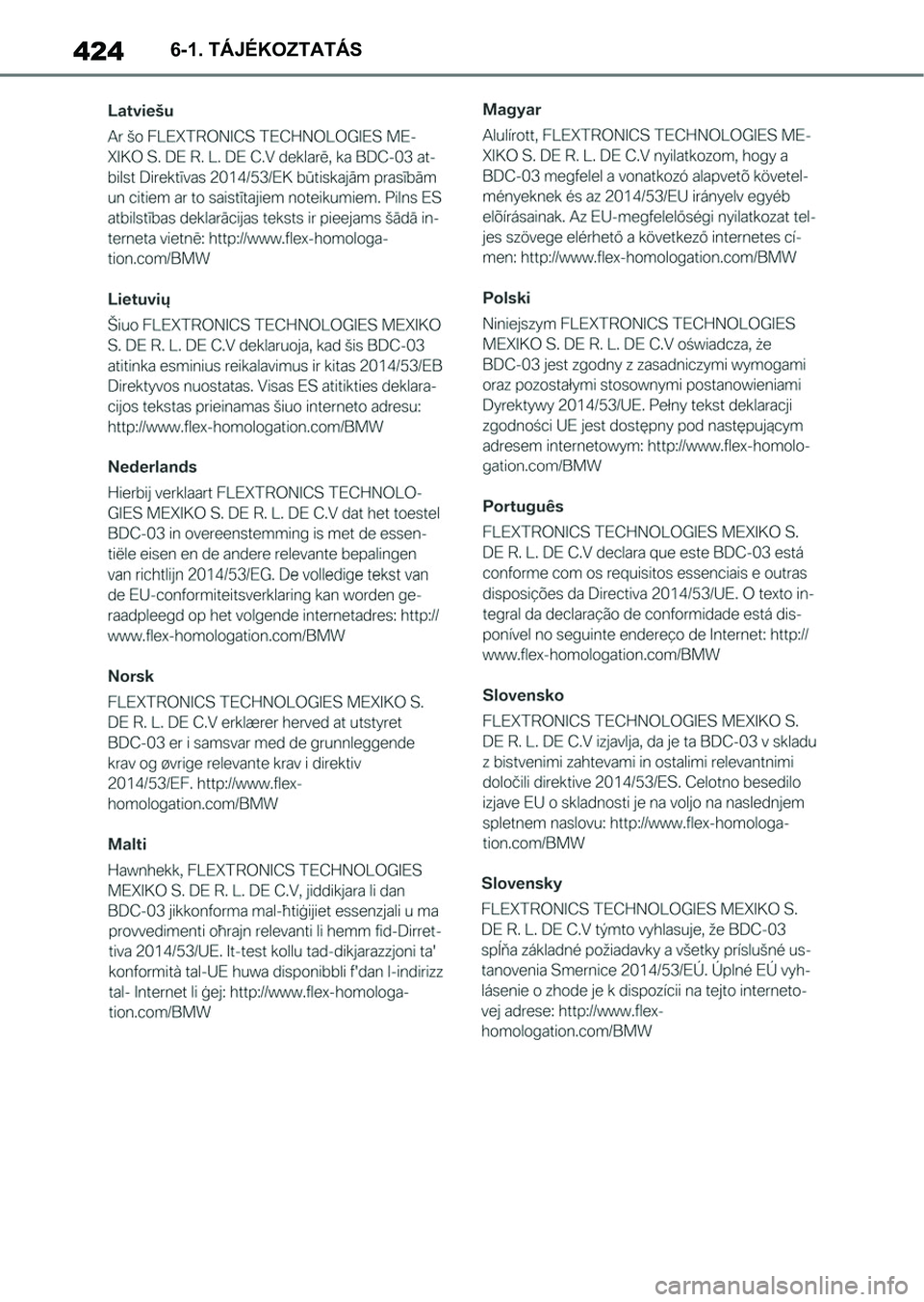 424 6-1. TÁJÉKOZTATÁS

Latviešu

Ar šo FLEXTRONICS TECHNOLOGIES MEXIKO S. DE R. L. DE C.V deklarē, ka BDC-03 atbilst Direktīvas 2014/53/EK būtiskajām prasībām un citiem ar to saistītajiem noteikumiem. Pilns ES atbilstības deklarācijas teksts ir pieejams šādā interneta vietnē: http://www.flex-homologation.com/BMW

Lietuvių

Šiuo FLEXTRONICS TECHNOLOGIES MEXIKO S. DE R. L. DE C.V deklaruoja, kad šis BDC-03 atitinka esminius reikalavimus ir kitas 2014/53/EB Direktyvos nuostatas. Visas ES atitikties deklaracijos tekstas prieinamas šiuo interneto adresu: http://www.flex-homologation.com/BMW

Nederlands

Hierbij verklaart FLEXTRONICS TECHNOLOGIES MEXIKO S. DE R. L. DE C.V dat het toestel BDC-03 in overeenstemming is met de essentiële eisen en de andere relevante bepalingen van richtlijn 2014/53/EG. De volledige tekst van de EU-conformiteitsverklaring kan worden geraadpleegd op het volgende internetadres: http://www.flex-homologation.com/BMW

Norsk

FLEXTRONICS TECHNOLOGIES MEXIKO S. DE R. L. DE C.V erklærer herved at utstyret BDC-03 er i samsvar med de grunnleggende krav og øvrige relevante krav i direktiv 2014/53/EF. http://www.flex-homologation.com/BMW

Malti

Hawnhekk, FLEXTRONICS TECHNOLOGIES MEXIKO S. DE R. L. DE C.V, jiddikjara li dan BDC-03 jikkonforma mal-ħtiġijiet essenzjali u ma provvedimenti oħrajn relevanti li hemm fid-Dirrettiva 2014/53/UE. It-test kollu tad-dikjarazzjoni ta' konformità tal-UE huwa disponibbli f'dan l-indirizz tal- Internet li ġej: http://www.flex-homologation.com/BMW

Magyar

Alulírott, FLEXTRONICS TECHNOLOGIES MEXIKO S. DE R. L. DE C.V nyilatkozom, hogy a BDC-03 megfelel a vonatkozó alapvetõ követelményeknek és az 2014/53/EU irányelv egyéb elõírásainak. Az EU-megfelelőségi nyilatkozat teljes szövege elérhető a következő internetes címen: http://www.flex-homologation.com/BMW

Polski

Niniejszym FLEXTRONICS TECHNOLOGIES MEXIKO S. DE R. L. DE C.V oświadcza, że BDC-03 jest zgodny z zasadniczymi wymogami oraz pozostałymi stosownymi postanowieniami Dyrektywy 2014/53/UE. Pełny tekst deklaracji zgodności UE jest dostępny pod następującym adresem internetowym: http://www.flex-homologation.com/BMW

Português

FLEXTRONICS TECHNOLOGIES MEXIKO S. DE R. L. DE C.V declara que este BDC-03 está conforme com os requisitos essenciais e outras disposições da Directiva 2014/53/UE. O texto integral da declaração de conformidade está disponível no seguinte endereço de Internet: http://www.flex-homologation.com/BMW

Slovensko

FLEXTRONICS TECHNOLOGIES MEXIKO S. DE R. L. DE C.V izjavlja, da je ta BDC-03 v skladu z bistvenimi zahtevami in ostalimi relevantnimi določili direktive 2014/53/ES. Celotno besedilo izjave EU o skladnosti je na voljo na naslednjem spletnem naslovu: http://www.flex-homologation.com/BMW

Slovensky

FLEXTRONICS TECHNOLOGIES MEXIKO S. DE R. L. DE C.V týmto vyhlasuje, že BDC-03 spĺňa základné požiadavky a všetky príslušné ustanovenia Smernice 2014/53/EÚ. Úplné EÚ vyhlásenie o zhode je k dispozícii na tejto internetovej adrese: http://www.flex-homologation.com/BMW

carmanualsonline.info